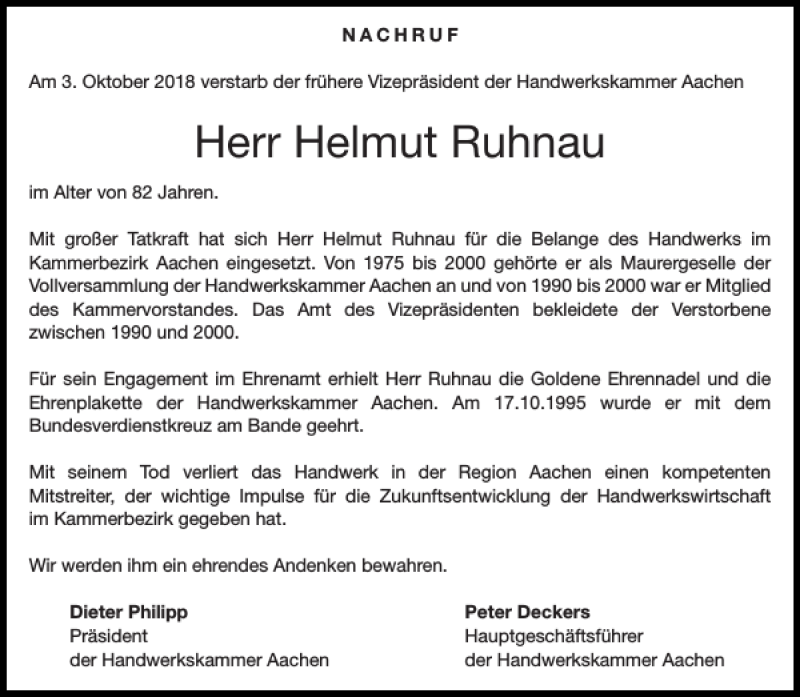 NACHRUF

Am 3. Oktober 2018 verstarb der frühere Vizepräsident der Handwerkskammer Aachen

Herr Helmut Ruhnau

im Alter von 82 Jahren.

Mit großer Tatkraft hat sich Herr Helmut Ruhnau für die Belange des Handwerks im Kammerbezirk Aachen eingesetzt. Von 1975 bis 2000 gehörte er als Maurergeselle der Vollversammlung der Handwerkskammer Aachen an und von 1990 bis 2000 war er Mitglied des Kammervorstandes. Das Amt des Vizepräsidenten bekleidete der Verstorbene zwischen 1990 und 2000.

Für sein Engagement im Ehrenamt erhielt Herr Ruhnau die Goldene Ehrennadel und die Ehrenplakette der Handwerkskammer Aachen. Am 17.10.1995 wurde er mit dem Bundesverdienstkreuz am Bande geehrt.

Mit seinem Tod verliert das Handwerk in der Region Aachen einen kompetenten Mitstreiter, der wichtige Impulse für die Zukunftsentwicklung der Handwerkswirtschaft im Kammerbezirk gegeben hat.

Wir werden ihm ein ehrendes Andenken bewahren.

Dieter Philipp
Präsident
der Handwerkskammer Aachen

Peter Deckers
Hauptgeschäftsführer
der Handwerkskammer Aachen